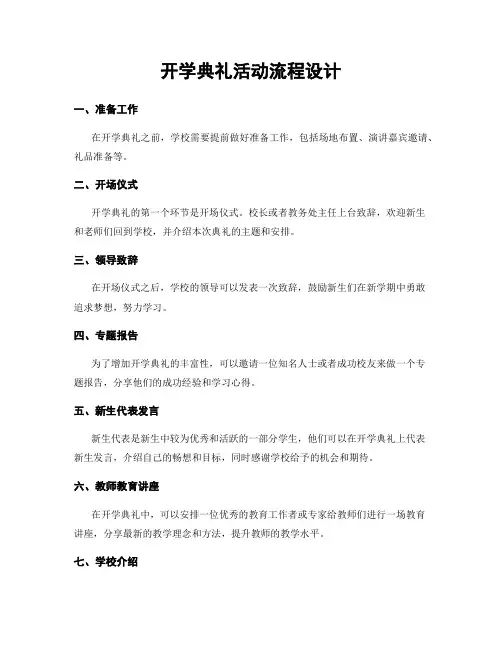 开学典礼活动流程设计

一、准备工作

在开学典礼之前，学校需要提前做好准备工作，包括场地布置、演讲嘉宾邀请、礼品准备等。

二、开场仪式

开学典礼的第一个环节是开场仪式。校长或者教务处主任上台致辞，欢迎新生和老师们回到学校，并介绍本次典礼的主题和安排。

三、领导致辞

在开场仪式之后，学校的领导可以发表一次致辞，鼓励新生们在新学期中勇敢追求梦想，努力学习。

四、专题报告

为了增加开学典礼的丰富性，可以邀请一位知名人士或者成功校友来做一个专题报告，分享他们的成功经验和学习心得。

五、新生代表发言

新生代表是新生中较为优秀和活跃的一部分学生，他们可以在开学典礼上代表新生发言，介绍自己的畅想和目标，同时感谢学校给予的机会和期待。

六、教师教育讲座

在开学典礼中，可以安排一位优秀的教育工作者或专家给教师们进行一场教育讲座，分享最新的教学理念和方法，提升教师的教学水平。

七、学校介绍